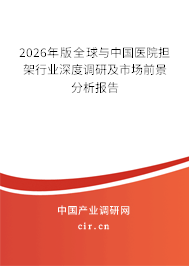 2026年版全球与中国医院担架行业深度调研及市场前景分析报告

中国产业调研网
cir.cn